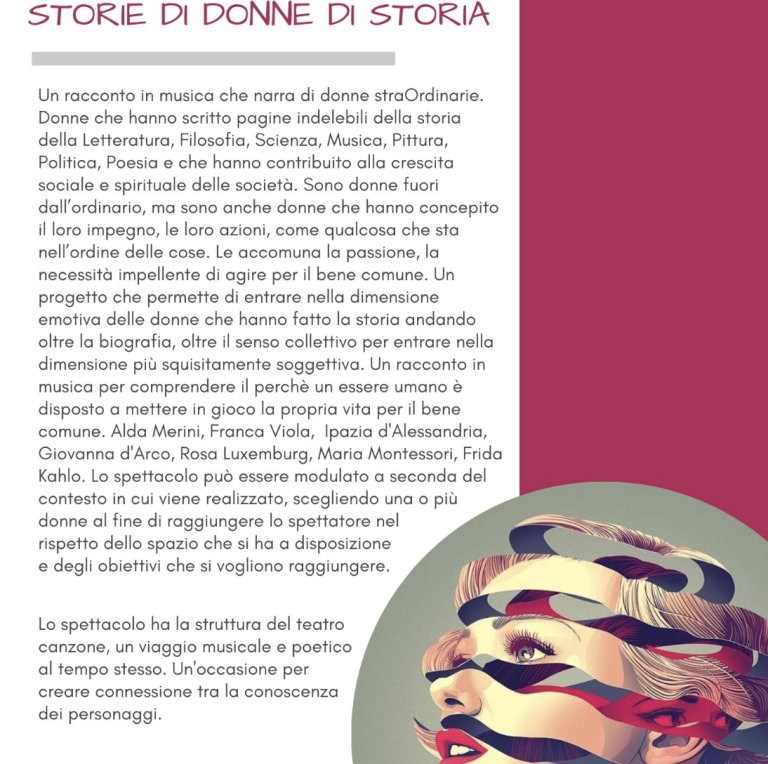 STORIE DI DONNE DI STORIA

Un racconto in musica che narra di donne straOrdinarie. Donne che hanno scritto pagine indelebili della storia della Letteratura, Filosofia, Scienza, Musica, Pittura, Politica, Poesia e che hanno contribuito alla crescita sociale e spirituale delle società. Sono donne fuori dall'ordinario, ma sono anche donne che hanno concepito il loro impegno, le loro azioni, come qualcosa che sta nell'ordine delle cose. Le accomuna la passione, la necessità impellente di agire per il bene comune. Un progetto che permette di entrare nella dimensione emotiva delle donne che hanno fatto la storia andando oltre la biografia, oltre il senso collettivo per entrare nella dimensione più squisitamente soggettiva. Un racconto in musica per comprendere il perchè un essere umano è disposto a mettere in gioco la propria vita per il bene comune. Alda Merini, Franca Viola, Ipazia d'Alessandria, Giovanna d'Arco, Rosa Luxemburg, Maria Montessori, Frida Kahlo. Lo spettacolo può essere modulato a seconda del contesto in cui viene realizzato, scegliendo una o più donne al fine di raggiungere lo spettatore nel rispetto dello spazio che si ha a disposizione e degli obiettivi che si vogliono raggiungere.

Lo spettacolo ha la struttura del teatro canzone, un viaggio musicale e poetico al tempo stesso. Un'occasione per creare connessione tra la conoscenza dei personaggi.